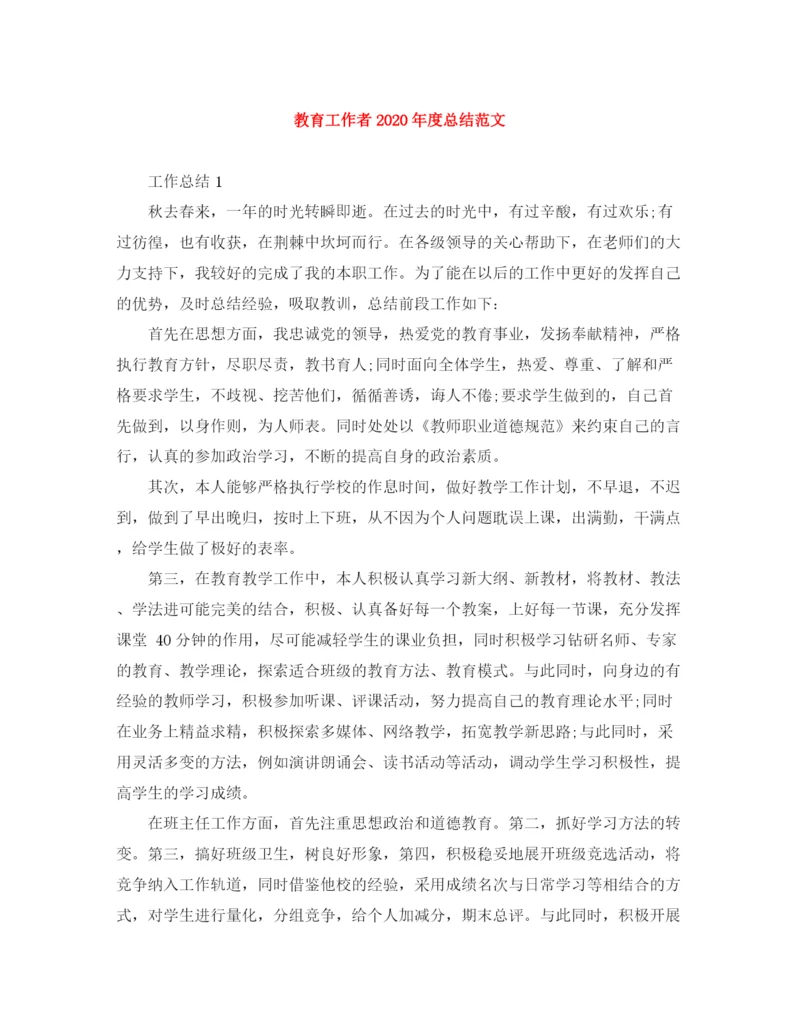 教育工作者 2020 年度总结范文

工作总结 1

秋去春来，一年的时光转瞬即逝。在过去的时光中，有过辛酸，有过欢乐;有过彷徨，也有收获，在荆棘中坎坷而行。在各级领导的关心帮助下，在老师们的大力支持下，我较好的完成了我的本职工作。为了能在以后的工作中更好的发挥自己的优势，及时总结经验，吸取教训，总结前段工作如下:

首先在思想方面，我忠诚党的领导，热爱党的教育事业，发扬奉献精神，严格执行教育方针，尽职尽责，教书育人;同时面向全体学生，热爱、尊重、了解和严格要求学生，不歧视、挖苦他们，循循善诱，诲人不倦;要求学生做到的，自己首先做到，以身作则，为人师表。同时处处以《教师职业道德规范》来约束自己的言行，认真的参加政治学习，不断的提高自身的政治素质。

其次，本人能够严格执行学校的作息时间，做好教学工作计划，不早退，不迟到，做到了早出晚归，按时上下班，从不因为个人问题耽误上课，出满勤，干满点，给学生做了极好的表率。

第三，在教育教学工作中，本人积极认真学习新大纲、新教材，将教材、教法、学法进可能完美的结合，积极、认真备好每一个教案，上好每一节课，充分发挥课堂 40 分钟的作用，尽可能减轻学生的课业负担，同时积极学习钻研名师、专家的教育、教学理论，探索适合班级的教育方法、教育模式。与此同时，向身边的有经验的教师学习，积极参加听课、评课活动，努力提高自己的教育理论水平;同时在业务上精益求精，积极探索多媒体、网络教学，拓宽教学新思路;与此同时，采用灵活多变的方法，例如演讲朗诵会、读书活动等活动，调动学生学习积极性，提高学生的学习成绩。

在班主任工作方面，首先注重思想政治和道德教育。第二，抓好学习方法的转变。第三，搞好班级卫生，树良好形象，第四，积极稳妥地展开班级竞选活动，将竞争纳入工作轨道，同时借鉴他校的经验，采用成绩名次与日常学习等相结合的方式，对学生进行量化，分组竞争，给个人加减分，期末总评。与此同时，积极开展